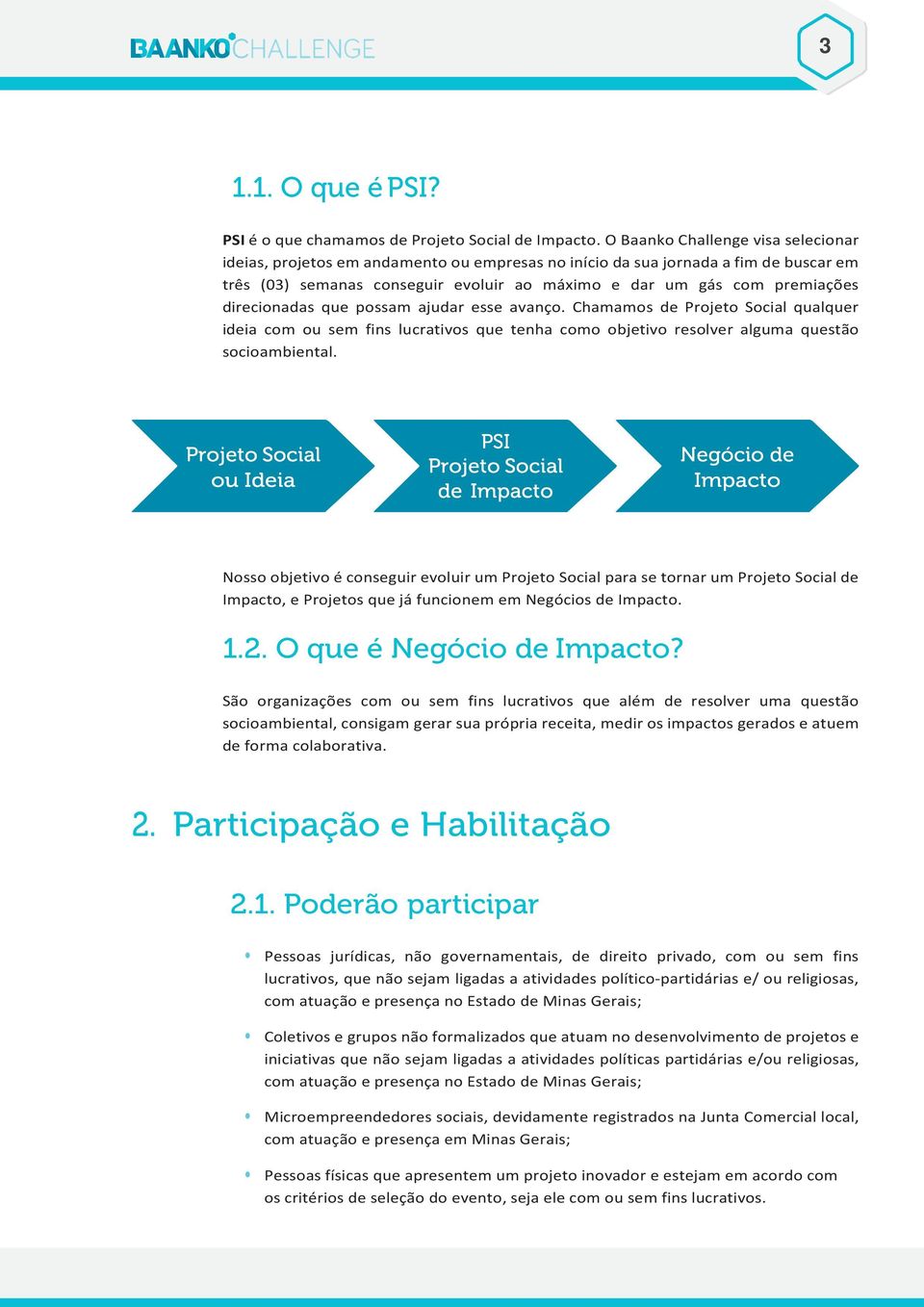 BAANKO CHALLENGE

3

1.1. O que é PSI?

PSI é o que chamamos de Projeto Social de Impacto. O Baanko Challenge visa selecionar ideias, projetos em andamento ou empresas no início da sua jornada a fim de buscar em três (03) semanas conseguir evoluir ao máximo e dar um gás com premiações direcionadas que possam ajudar esse avanço. Chamamos de Projeto Social qualquer ideia com ou sem fins lucrativos que tenha como objetivo resolver alguma questão socioambiental.

Projeto Social ou Ideia

PSI Projeto Social de Impacto

Negócio de Impacto

Nosso objetivo é conseguir evoluir um Projeto Social para se tornar um Projeto Social de Impacto, e Projetos que já funcionem em Negócios de Impacto.

1.2. O que é Negócio de Impacto?

São organizações com ou sem fins lucrativos que além de resolver uma questão socioambiental, consigam gerar sua própria receita, medir os impactos gerados e atuem de forma colaborativa.

2. Participação e Habilitação

2.1. Poderão participar

• Pessoas jurídicas, não governamentais, de direito privado, com ou sem fins lucrativos, que não sejam ligadas a atividades político-partidárias e/ ou religiosas, com atuação e presença no Estado de Minas Gerais;

• Coletivos e grupos não formalizados que atuam no desenvolvimento de projetos e iniciativas que não sejam ligadas a atividades políticas partidárias e/ou religiosas, com atuação e presença no Estado de Minas Gerais;

• Microempreendedores sociais, devidamente registrados na Junta Comercial local, com atuação e presença em Minas Gerais;

• Pessoas físicas que apresentem um projeto inovador e estejam em acordo com os critérios de seleção do evento, seja ele com ou sem fins lucrativos.